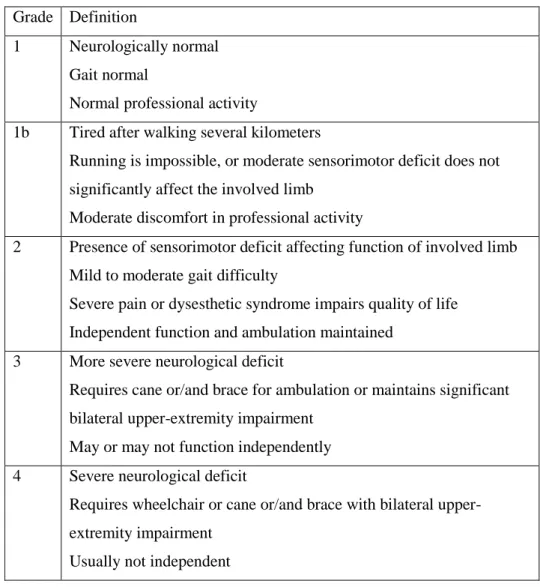 | Grade | Definition |
|---|---|
| 1 | Neurologically normal<br>Gait normal<br>Normal professional activity |
| 1b | Tired after walking several kilometers<br>Running is impossible, or moderate sensorimotor deficit does not significantly affect the involved limb<br>Moderate discomfort in professional activity |
| 2 | Presence of sensorimotor deficit affecting function of involved limb<br>Mild to moderate gait difficulty<br>Severe pain or dysesthetic syndrome impairs quality of life<br>Independent function and ambulation maintained |
| 3 | More severe neurological deficit<br>Requires cane or/and brace for ambulation or maintains significant bilateral upper-extremity impairment<br>May or may not function independently |
| 4 | Severe neurological deficit<br>Requires wheelchair or cane or/and brace with bilateral upper-extremity impairment<br>Usually not independent |